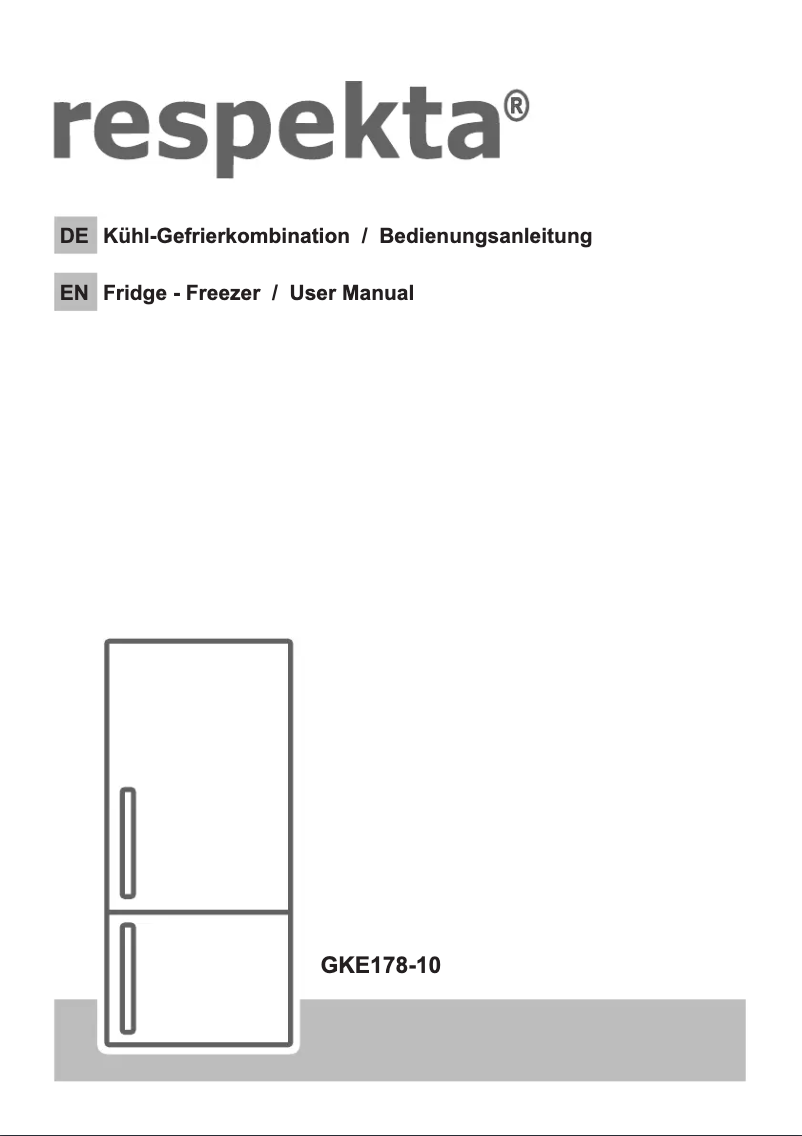 respekta®

DE Kühl-Gefrierkombination / Bedienungsanleitung

EN Fridge - Freezer / User Manual

GKE178-10